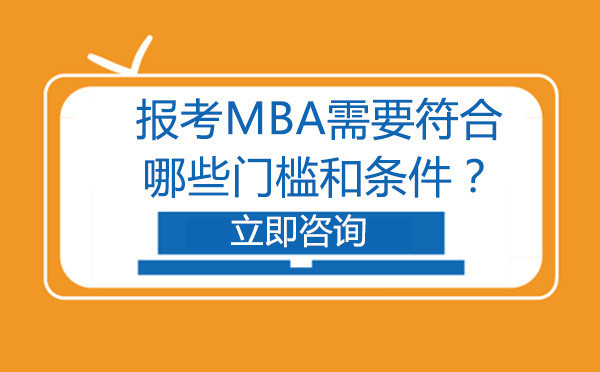 报考MBA需要符合哪些门槛和条件？

立即咨询